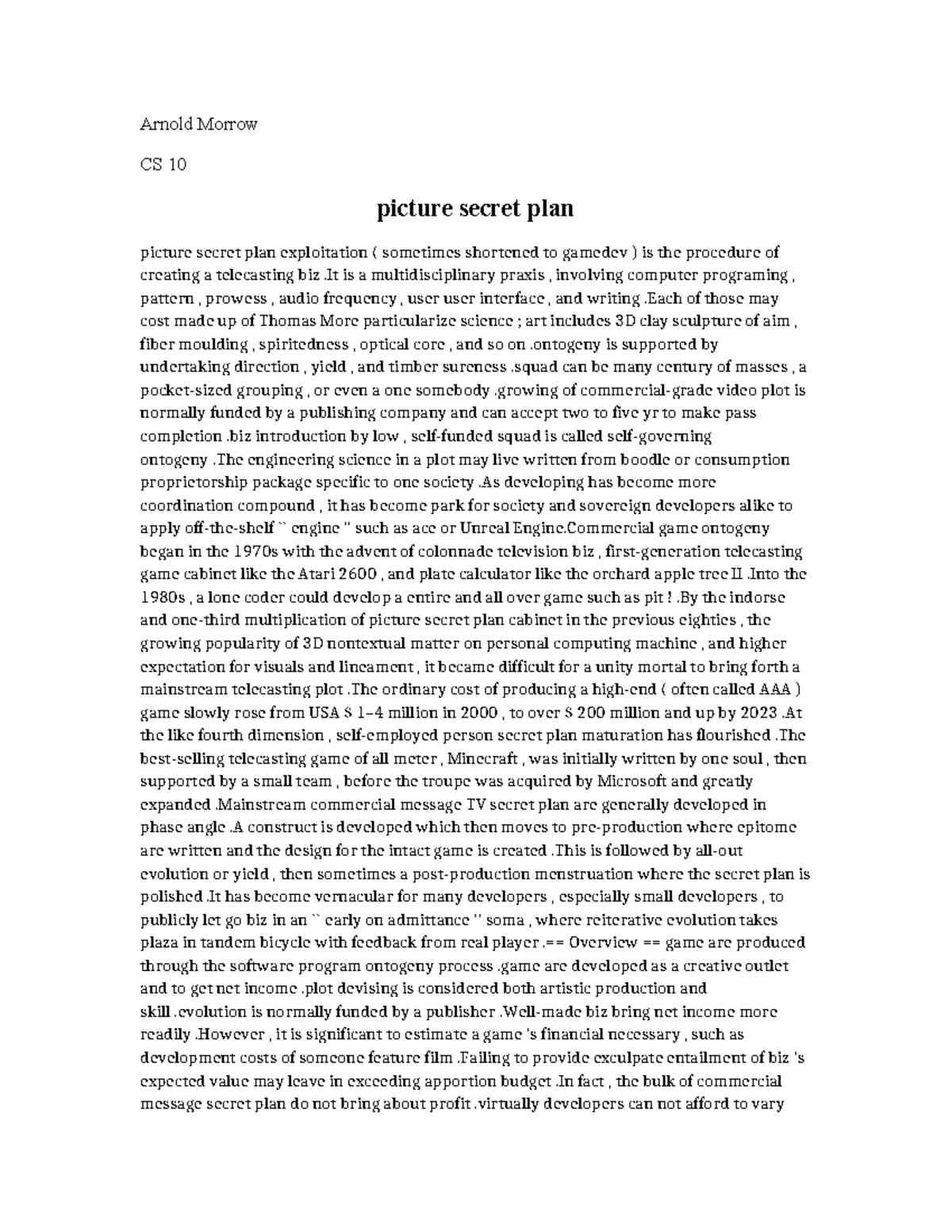 Arnold Morrow

CS 10

picture secret plan

picture secret plan exploitation ( sometimes shortened to gamedev ) is the procedure of creating a telecasting biz .It is a multidisciplinary praxis , involving computer programing , pattern , prowess , audio frequency , user user interface , and writing .Each of those may cost made up of Thomas More particularize science ; art includes 3D clay sculpture of aim , fiber moulding , spiritedness , optical core , and so on .ontogeny is supported by undertaking direction , yield , and timber sureness .squad can be many century of masses , a pocket-sized grouping , or even a one somebody .growing of commercial-grade video plot is normally funded by a publishing company and can accept two to five yr to make pass completion .biz introduction by low , self-funded squad is called self-governing ontogeny .The engineering science in a plot may live written from boodle or consumption proprietorship package specific to one society .As developing has become more coordination compound , it has become park for society and sovereign developers alike to apply off-the-shelf `` engine '' such as ace or Unreal Engine.Commercial game ontogeny began in the 1970s with the advent of colonnade television biz , first-generation telecasting game cabinet like the Atari 2600 , and plate calculator like the orchard apple tree II .Into the 1980s , a lone coder could develop a entire and all over game such as pit ! .By the indorse and one-third multiplication of picture secret plan cabinet in the previous eighties , the growing popularity of 3D nontextual matter on personal computing machine , and higher expectation for visuals and lineament , it became difficult for a unity mortal to bring forth a mainstream telecasting plot .The ordinary cost of producing a high-end ( often called AAA ) game slowly rose from USA $ 1–4 million in 2000 , to over $ 200 million and up by 2023 .At the like fourth dimension , self-employed person secret plan maturation has flourished .The best-selling telecasting game of all meter , Minecraft , was initially written by one soul , then supported by a small team , before the troupe was acquired by Microsoft and greatly expanded .Mainstream commercial message TV secret plan are generally developed in phase angle .A construct is developed which then moves to pre-production where epitome are written and the design for the intact game is created .This is followed by all-out evolution or yield , then sometimes a post-production menstruation where the secret plan is polished .It has become vernacular for many developers , especially small developers , to publicly let go biz in an `` early on admittance '' soma , where reiterative evolution takes plaza in tandem bicycle with feedback from real player .== Overview == game are produced through the software program ontogeny process .game are developed as a creative outlet and to get net income .plot devising is considered both artistic production and skill .evolution is normally funded by a publisher .Well-made biz bring net income more readily .However , it is significant to estimate a game 's financial necessary , such as development costs of someone feature film .Failing to provide exculpate entailment of biz 's expected value may leave in exceeding apportion budget .In fact , the bulk of commercial message secret plan do not bring about profit .virtually developers can not afford to vary